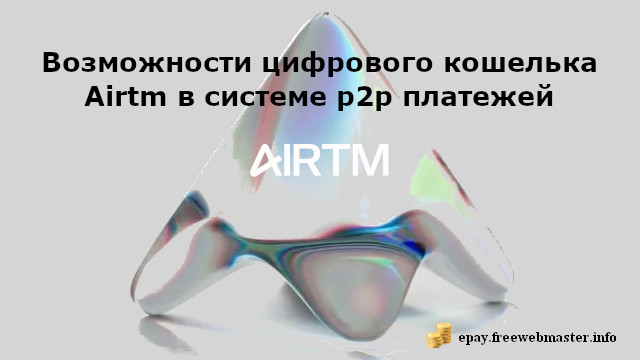 Возможности цифрового кошелька Airtm в системе p2p платежей

AIRTM

epay.freewebmaster.info